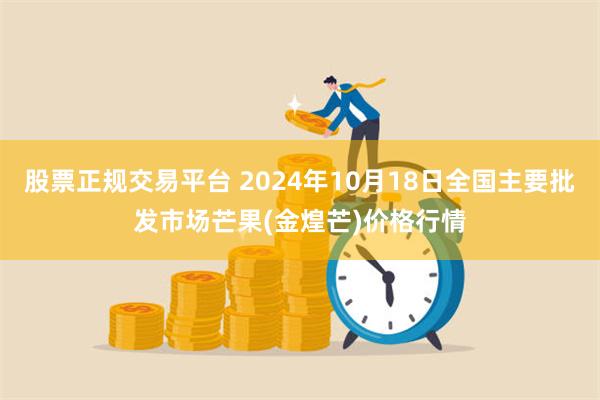 股票正规交易平台 2024年10月18日全国主要批发市场芒果(金煌芒)价格行情